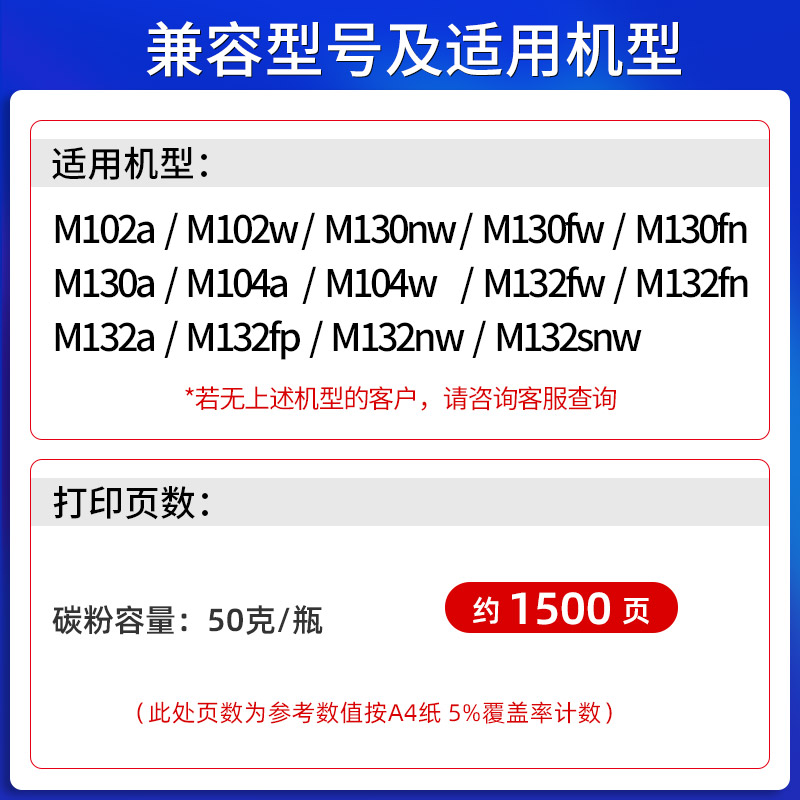 兼容型号及适用机型

适用机型：

M102a / M102w / M130nw / M130fw / M130fn
M130a / M104a / M104w / M132fw / M132fn
M132a / M132fp / M132nw / M132snw

*若无上述机型的客户，请咨询客服查询

打印页数：

碳粉容量：50克/瓶

约 1500 页

（此处页数为参考数值按A4纸 5%覆盖率计数）